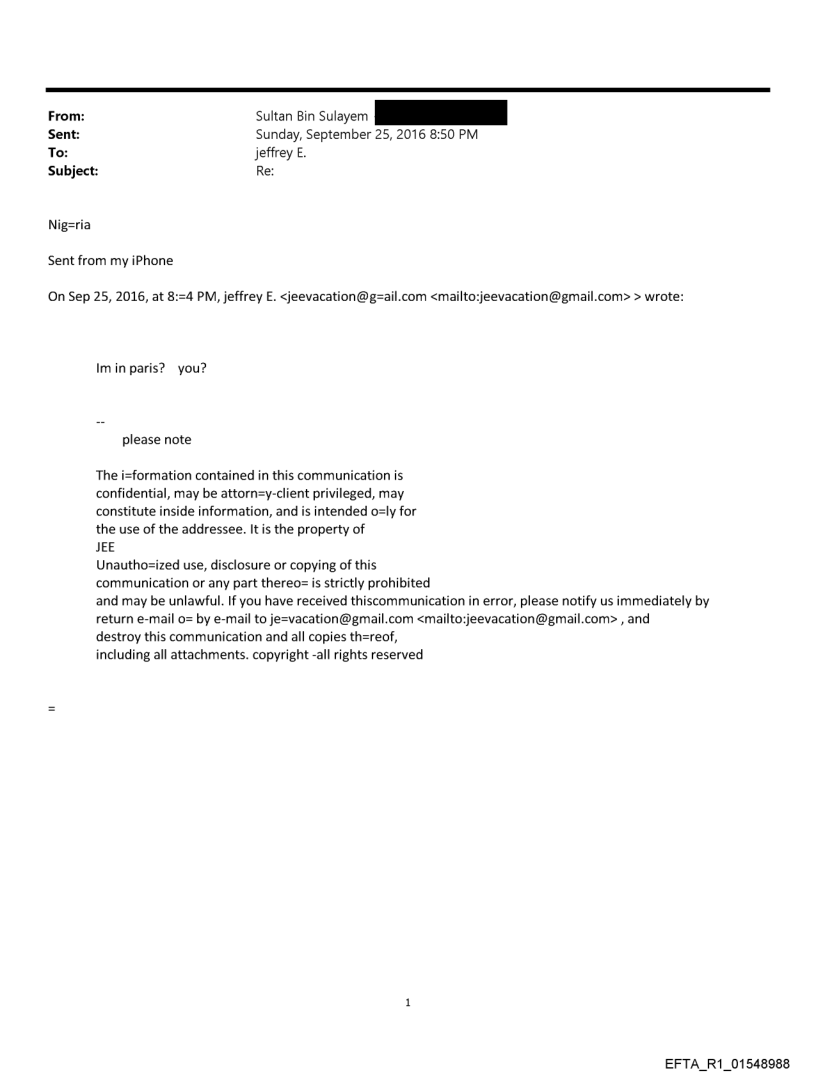 From: Sultan Bin Sulayem
Sent: Sunday, September 25, 2016 8:50 PM
To: jeffrey E.
Subject: Re:

Nig=ria

Sent from my iPhone

On Sep 25, 2016, at 8:=4 PM, jeffrey E. <jeevacation@g=ail.com <mailto:jeevacation@gmail.com> > wrote:

Im in paris? you?

--
please note

The i=formation contained in this communication is confidential, may be attorn=y-client privileged, may constitute inside information, and is intended o=ly for the use of the addressee. It is the property of JEE
Unautho=ized use, disclosure or copying of this communication or any part thereo= is strictly prohibited and may be unlawful. If you have received thiscommunication in error, please notify us immediately by return e-mail o= by e-mail to je=vacation@gmail.com <mailto:jeevacation@gmail.com> , and destroy this communication and all copies th=reof, including all attachments. copyright -all rights reserved

=

1

EFTA_R1_01548988